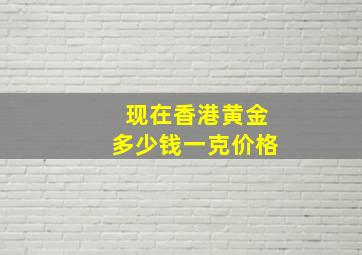 现在香港黄金
多少钱一克价格